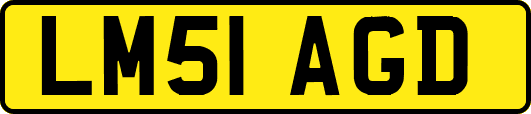 LM51 AGD